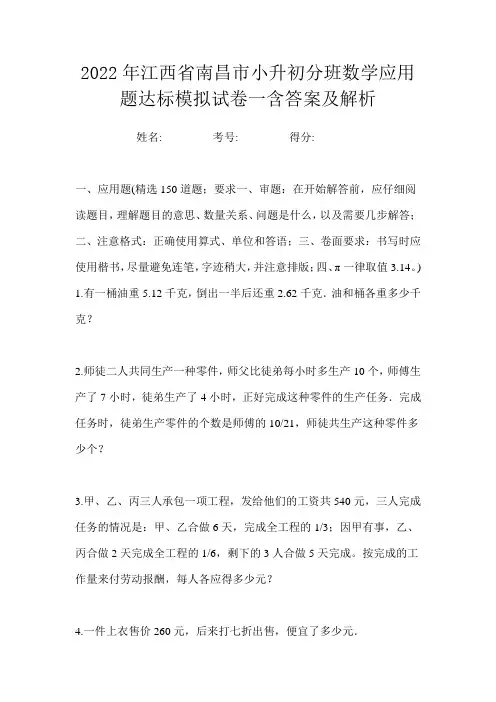 2022年江西省南昌市小升初分班数学应用题达标模拟试卷一含答案及解析

姓名: 考号: 得分:

一、应用题(精选150道题;要求一、审题:在开始解答前,应仔细阅读题目,理解题目的意思、数量关系、问题是什么,以及需要几步解答;二、注意格式:正确使用算式、单位和答语;三、卷面要求:书写时应使用楷书,尽量避免连笔,字迹稍大,并注意排版;四、π一律取值3.14。)

1.有一桶油重5.12千克,倒出一半后还重2.62千克.油和桶各重多少千克?

2.师徒二人共同生产一种零件,师父比徒弟每小时多生产10个,师傅生产了7小时,徒弟生产了4小时,正好完成这种零件的生产任务.完成任务时,徒弟生产零件的个数是师傅的10/21,师徒共生产这种零件多少个?

3.甲、乙、丙三人承包一项工程,发给他们的工资共540元,三人完成任务的情况是:甲、乙合做6天,完成全工程的1/3;因甲有事,乙、丙合做2天完成全工程的1/6,剩下的3人合做5天完成。按完成的工作量来付劳动报酬,每人各应得多少元?

4.一件上衣售价260元,后来打七折出售,便宜了多少元.